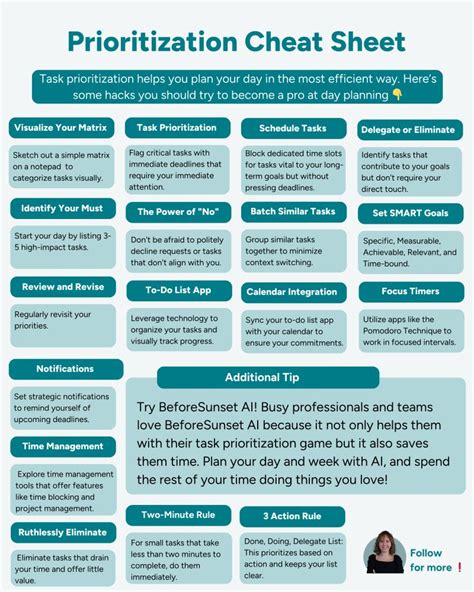 Prioritization Cheat Sheet

Task prioritization helps you plan your day in the most efficient way. Here's some hacks you should try to become a pro at day planning 👇

Visualize Your Matrix

Sketch out a simple matrix on a notepad to categorize tasks visually.

Task Prioritization

Flag critical tasks with immediate deadlines that require your immediate attention.

Schedule Tasks

Block dedicated time slots for tasks vital to your long-term goals but without pressing deadlines.

Delegate or Eliminate

Identify tasks that contribute to your goals but don't require your direct touch.

Identify Your Must

Start your day by listing 3-5 high-impact tasks.

The Power of "No"

Don't be afraid to politely decline requests or tasks that don't align with you.

Batch Similar Tasks

Group similar tasks together to minimize context switching.

Set SMART Goals

Specific, Measurable, Achievable, Relevant, and Time-bound.

Review and Revise

Regularly revisit your priorities.

To-Do List App

Leverage technology to organize your tasks and visually track progress.

Calendar Integration

Sync your to-do list app with your calendar to ensure your commitments.

Focus Timers

Utilize apps like the Pomodoro Technique to work in focused intervals.

Notifications

Set strategic notifications to remind yourself of upcoming deadlines.

Time Management

Explore time management tools that offer features like time blocking and project management.

Ruthlessly Eliminate

Eliminate tasks that drain your time and offer little value.

Additional Tip

Try BeforeSunset AI! Busy professionals and teams love BeforeSunset AI because it not only helps them with their task prioritization game but it also saves them time. Plan your day and week with AI, and spend the rest of your time doing things you love!

Two-Minute Rule

For small tasks that take less than two minutes to complete, do them immediately.

3 Action Rule

Done, Doing, Delegate List: This prioritizes based on action and keeps your list clear.

Follow for more ❗